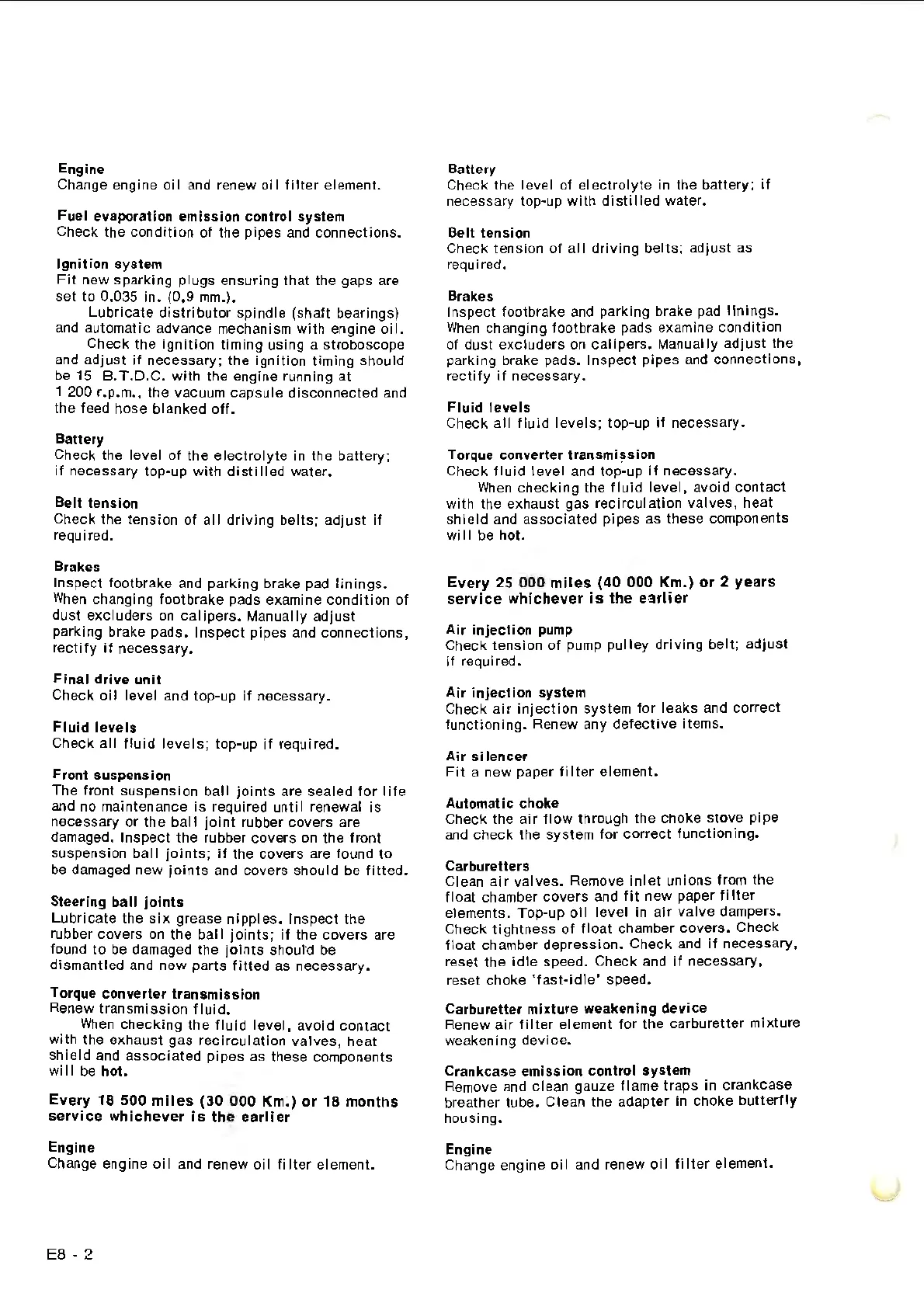 Engine
Change engine oil and renew oil filter element.

Fuel evaporation emission control system
Check the condition of the pipes and connections.

Ignition system
Fit new sparking plugs ensuring that the gaps are set to 0.035 in. (0.9 mm.).

Lubricate distributor spindle (shaft bearings) and automatic advance mechanism with engine oil.

Check the ignition timing using a stroboscope and adjust if necessary; the ignition timing should be 15 B.T.D.C. with the engine running at 1 200 r.p.m., the vacuum capsule disconnected and the feed hose blanked off.

Battery
Check the level of the electrolyte in the battery; if necessary top-up with distilled water.

Belt tension
Check the tension of all driving belts; adjust if required.

Brakes
Inspect footbrake and parking brake pad linings. When changing footbrake pads examine condition of dust excluders on calipers. Manually adjust parking brake pads. Inspect pipes and connections, rectify if necessary.

Final drive unit
Check oil level and top-up if necessary.

Fluid levels
Check all fluid levels; top-up if required.

Front suspension
The front suspension ball joints are sealed for life and no maintenance is required until renewal is necessary or the ball joint rubber covers are damaged. Inspect the rubber covers on the front suspension ball joints; if the covers are found to be damaged new joints and covers should be fitted.

Steering ball joints
Lubricate the six grease nipples. Inspect the rubber covers on the ball joints; if the covers are found to be damaged the joints should be dismantled and new parts fitted as necessary.

Torque converter transmission
Renew transmission fluid.

When checking the fluid level, avoid contact with the exhaust gas recirculation valves, heat shield and associated pipes as these components will be hot.

Every 18 500 miles (30 000 Km.) or 18 months service whichever is the earlier

Engine
Change engine oil and renew oil filter element.

Battery
Check the level of electrolyte in the battery; if necessary top-up with distilled water.

Belt tension
Check tension of all driving belts; adjust as required.

Brakes
Inspect footbrake and parking brake pad linings. When changing footbrake pads examine condition of dust excluders on calipers. Manually adjust the parking brake pads. Inspect pipes and connections, rectify if necessary.

Fluid levels
Check all fluid levels; top-up if necessary.

Torque converter transmission
Check fluid level and top-up if necessary.

When checking the fluid level, avoid contact with the exhaust gas recirculation valves, heat shield and associated pipes as these components will be hot.

Every 25 000 miles (40 000 Km.) or 2 years service whichever is the earlier

Air injection pump
Check tension of pump pulley driving belt; adjust if required.

Air injection system
Check air injection system for leaks and correct functioning. Renew any defective items.

Air silencer
Fit a new paper filter element.

Automatic choke
Check the air flow through the choke stove pipe and check the system for correct functioning.

Carburetters
Clean air valves. Remove inlet unions from the float chamber covers and fit new paper filter elements. Top-up oil level in air valve dampers. Check tightness of float chamber covers. Check float chamber depression. Check and if necessary, reset the idle speed. Check and if necessary, reset choke 'fast-idle' speed.

Carburetter mixture weakening device
Renew air filter element for the carburetter mixture weakening device.

Crankcase emission control system
Remove and clean gauze flame traps in crankcase breather tube. Clean the adapter in choke butterfly housing.

Engine
Change engine oil and renew oil filter element.

E8 - 2